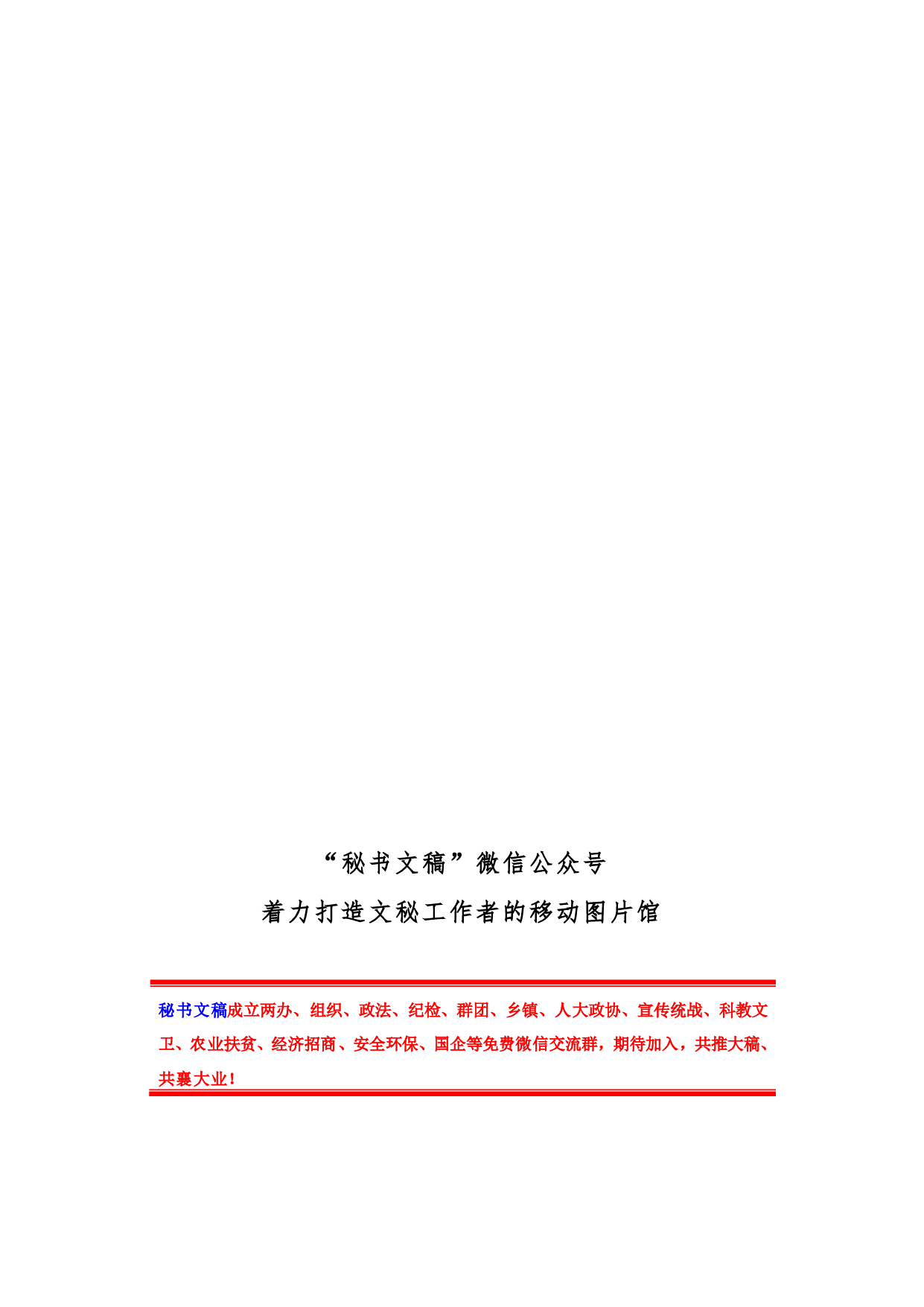 “秘书文稿”微信公众号

着力打造文秘工作者的移动图片馆

秘书文稿成立两办、组织、政法、纪检、群团、乡镇、人大政协、宣传统战、科教文卫、农业扶贫、经济招商、安全环保、国企等免费微信交流群，期待加入，共推大稿、共襄大业！